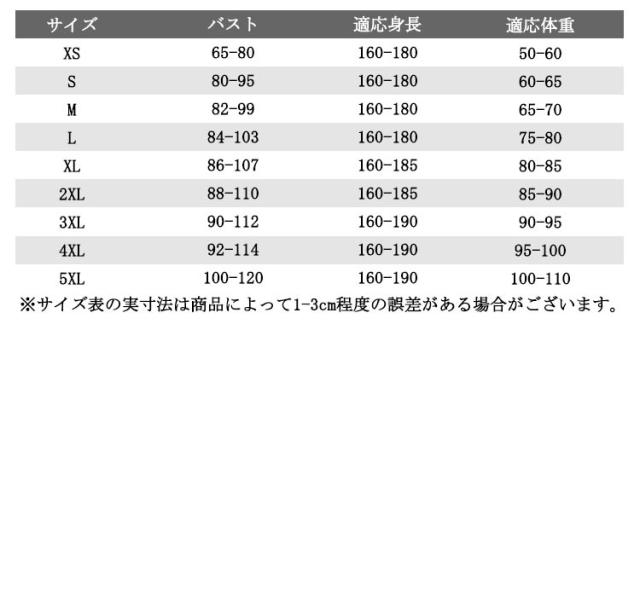 | サイズ | バスト | 適応身長 | 適応体重 |
|---|---|---|---|
| XS | 65-80 | 160-180 | 50-60 |
| S | 80-95 | 160-180 | 60-65 |
| M | 82-99 | 160-180 | 65-70 |
| L | 84-103 | 160-180 | 75-80 |
| XL | 86-107 | 160-185 | 80-85 |
| 2XL | 88-110 | 160-185 | 85-90 |
| 3XL | 90-112 | 160-190 | 90-95 |
| 4XL | 92-114 | 160-190 | 95-100 |
| 5XL | 100-120 | 160-190 | 100-110 |

※サイズ表の実寸法は商品によって1-3cm程度の誤差がある場合がございます。